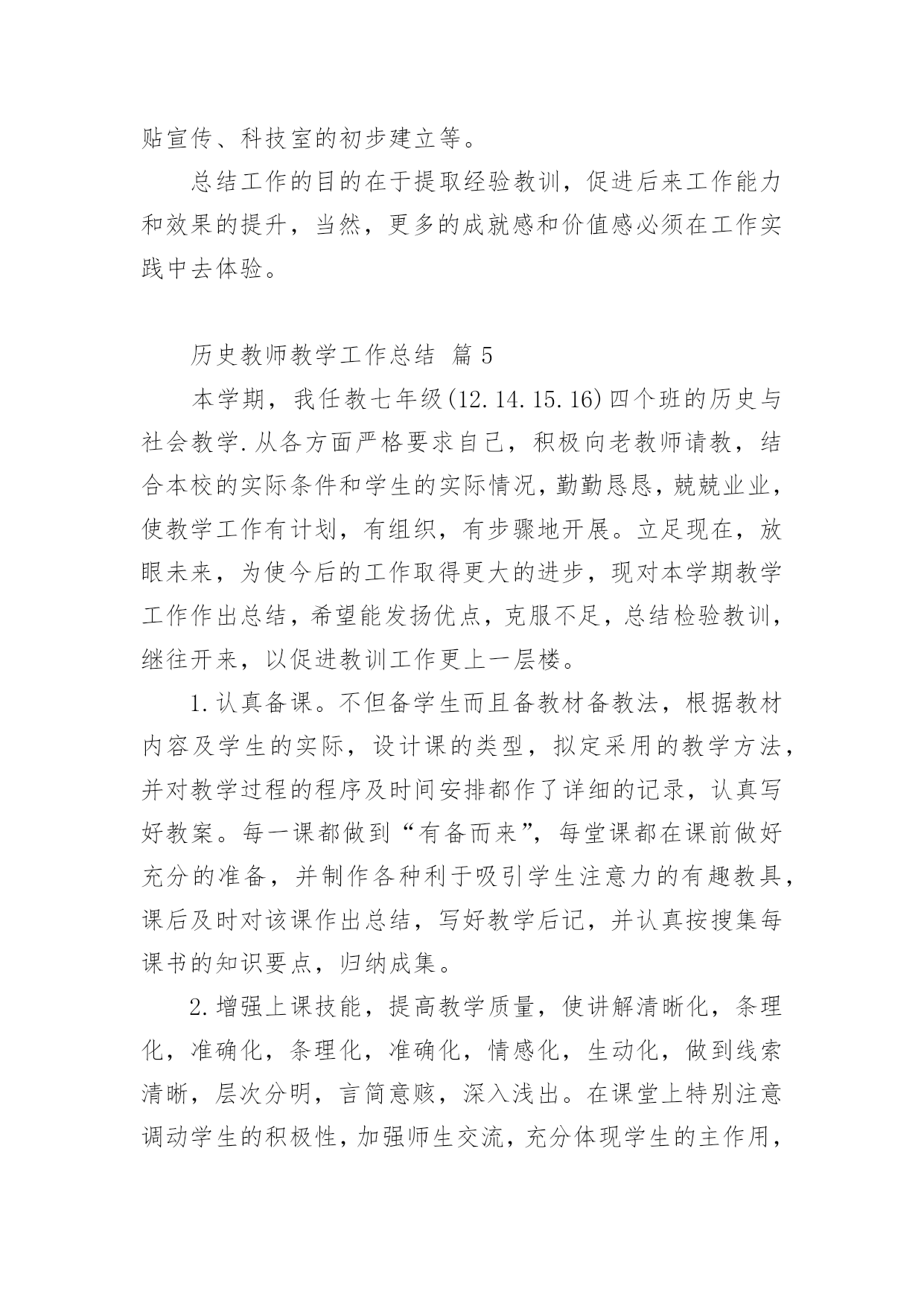 贴宣传、科技室的初步建立等。

总结工作的目的在于提取经验教训，促进后来工作能力和效果的提升，当然，更多的成就感和价值感必须在工作实践中去体验。

历史教师教学工作总结 篇5

本学期，我任教七年级(12.14.15.16)四个班的历史与社会教学.从各方面严格要求自己，积极向老教师请教，结合本校的实际条件和学生的实际情况，勤勤恳恳，兢兢业业，使教学工作有计划，有组织，有步骤地开展。立足现在，放眼未来，为使今后的工作取得更大的进步，现对本学期教学工作作出总结，希望能发扬优点，克服不足，总结检验教训，继往开来，以促进教训工作更上一层楼。

1.认真备课。不但备学生而且备教材备教法，根据教材内容及学生的实际，设计课的类型，拟定采用的教学方法，并对教学过程的程序及时间安排都作了详细的记录，认真写好教案。每一课都做到“有备而来”，每堂课都在课前做好充分的准备，并制作各种利于吸引学生注意力的有趣教具，课后及时对该课作出总结，写好教学后记，并认真按搜集每课书的知识要点，归纳成集。

2.增强上课技能，提高教学质量，使讲解清晰化，条理化，准确化，条理化，准确化，情感化，生动化，做到线索清晰，层次分明，言简意赅，深入浅出。在课堂上特别注意调动学生的积极性，加强师生交流，充分体现学生的主作用，